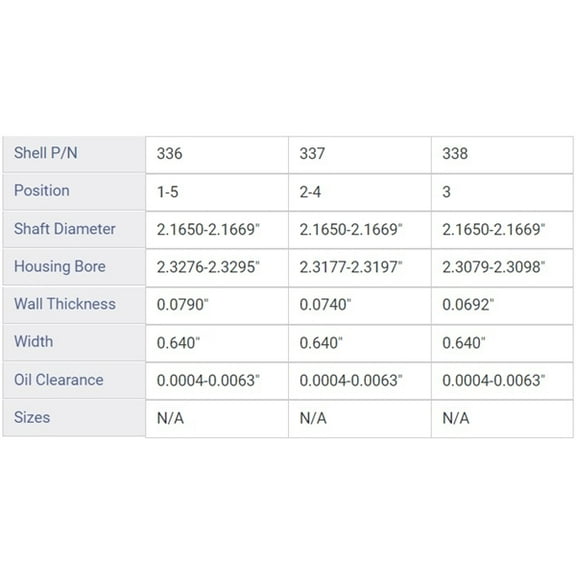 | Shell P/N | 336 | 337 | 338 |
|---|---|---|---|
| Position | 1-5 | 2-4 | 3 |
| Shaft Diameter | 2.1650-2.1669" | 2.1650-2.1669" | 2.1650-2.1669" |
| Housing Bore | 2.3276-2.3295" | 2.3177-2.3197" | 2.3079-2.3098" |
| Wall Thickness | 0.0790" | 0.0740" | 0.0692" |
| Width | 0.640" | 0.640" | 0.640" |
| Oil Clearance | 0.0004-0.0063" | 0.0004-0.0063" | 0.0004-0.0063" |
| Sizes | N/A | N/A | N/A |